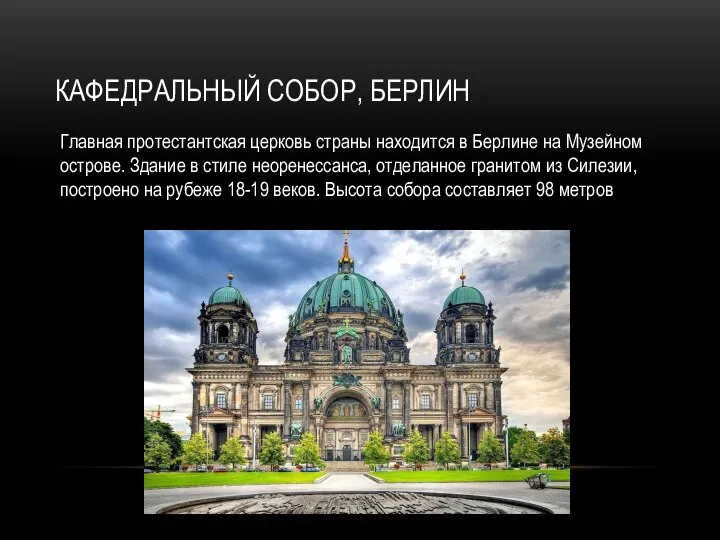 КАФЕДРАЛЬНЫЙ СОБОР, БЕРЛИН

Главная протестантская церковь страны находится в Берлине на Музейном острове. Здание в стиле неоренессанса, отделанное гранитом из Силезии, построено на рубеже 18-19 веков. Высота собора составляет 98 метров